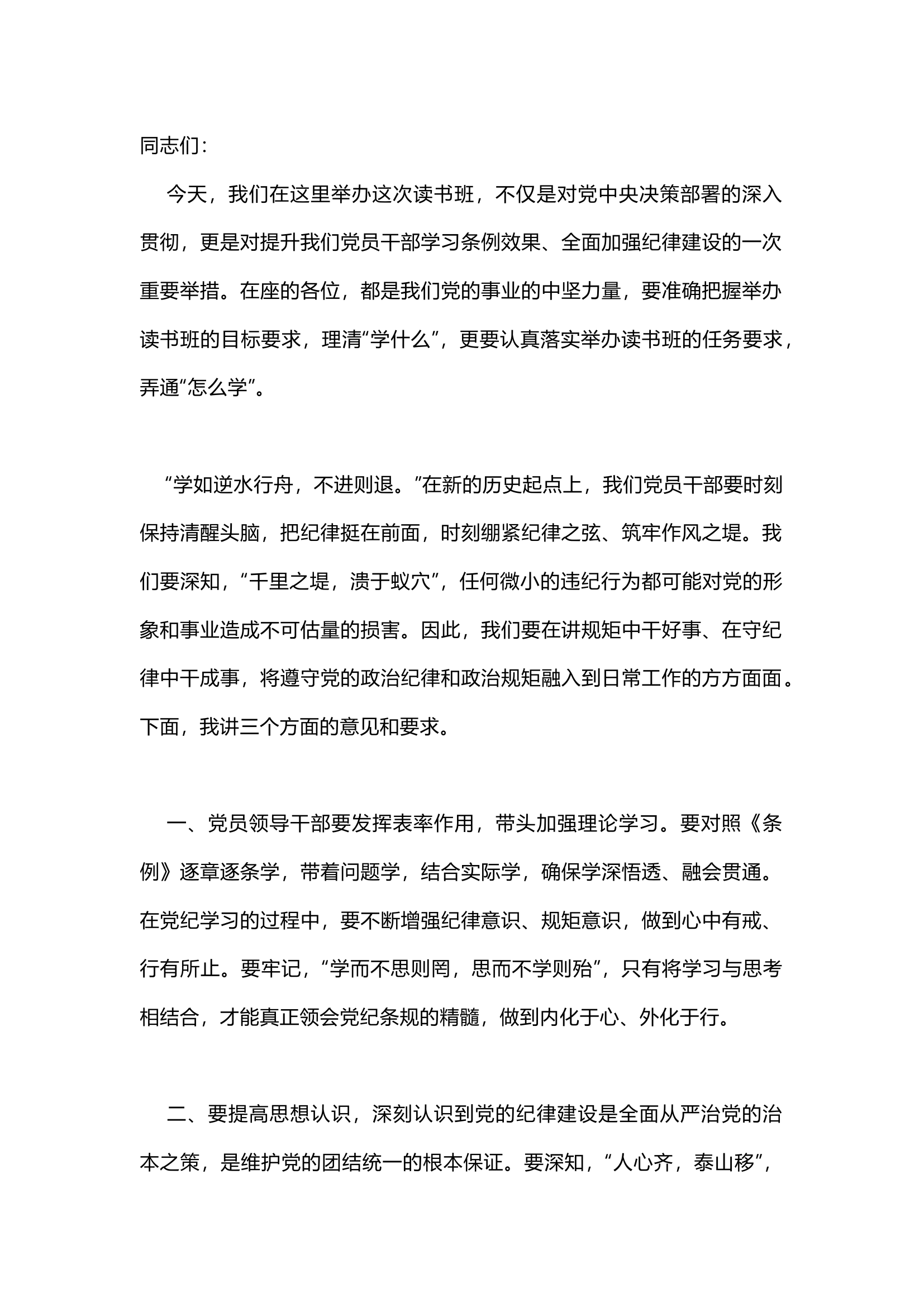 同志们：

今天，我们在这里举办这次读书班，不仅是对党中央决策部署的深入贯彻，更是对提升我们党员干部学习条例效果、全面加强纪律建设的一次重要举措。在座的各位，都是我们党的事业的中坚力量，要准确把握举办读书班的目标要求，理清“学什么”，更要认真落实举办读书班的任务要求，弄通“怎么学”。

“学如逆水行舟，不进则退。”在新的历史起点上，我们党员干部要时刻保持清醒头脑，把纪律挺在前面，时刻绷紧纪律之弦、筑牢作风之堤。我们要深知，“千里之堤，溃于蚁穴”，任何微小的违纪行为都可能对党的形象和事业造成不可估量的损害。因此，我们要在讲规矩中干好事、在守纪律中干成事，将遵守党的政治纪律和政治规矩融入到日常工作的方方面面。下面，我讲三个方面的意见和要求。

一、党员领导干部要发挥表率作用，带头加强理论学习。要对照《条例》逐章逐条学，带着问题学，结合实际学，确保学深悟透、融会贯通。在党纪学习的过程中，要不断增强纪律意识、规矩意识，做到心中有戒、行有所止。要牢记，“学而不思则罔，思而不学则殆”，只有将学习与思考相结合，才能真正领会党纪条规的精髓，做到内化于心、外化于行。

二、要提高思想认识，深刻认识到党的纪律建设是全面从严治党的治本之策，是维护党的团结统一的根本保证。要深知，“人心齐，泰山移”，